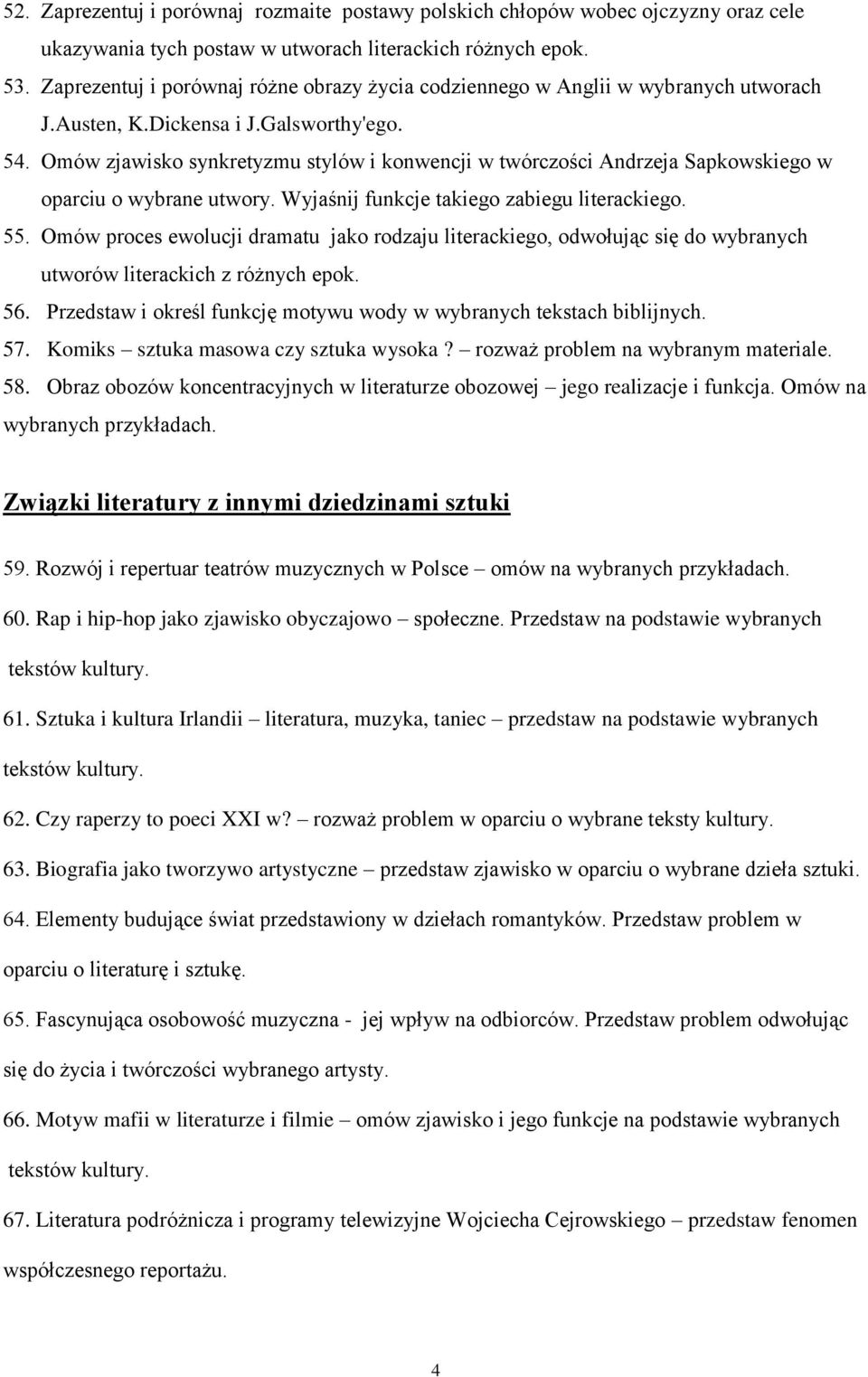 52. Zaprezentuj i porównaj rozmaite postawy polskich chłopów wobec ojczyzny oraz cele ukazywania tych postaw w utworach literackich różnych epok.
53. Zaprezentuj i porównaj różne obrazy życia codziennego w Anglii w wybranych utworach J.Austen, K.Dickensa i J.Galsworthy'ego.
54. Omów zjawisko synkretyzmu stylów i konwencji w twórczości Andrzeja Sapkowskiego w oparciu o wybrane utwory. Wyjaśnij funkcje takiego zabiegu literackiego.
55. Omów proces ewolucji dramatu jako rodzaju literackiego, odwołując się do wybranych utworów literackich z różnych epok.
56. Przedstaw i określ funkcję motywu wody w wybranych tekstach biblijnych.
57. Komiks – sztuka masowa czy sztuka wysoka? – rozważ problem na wybranym materiale.
58. Obraz obozów koncentracyjnych w literaturze obozowej – jego realizacje i funkcja. Omów na wybranych przykładach.

Związki literatury z innymi dziedzinami sztuki

59. Rozwój i repertuar teatrów muzycznych w Polsce – omów na wybranych przykładach.
60. Rap i hip-hop jako zjawisko obyczajowo – społeczne. Przedstaw na podstawie wybranych tekstów kultury.
61. Sztuka i kultura Irlandii – literatura, muzyka, taniec – przedstaw na podstawie wybranych tekstów kultury.
62. Czy raperzy to poeci XXI w? – rozważ problem w oparciu o wybrane teksty kultury.
63. Biografia jako tworzywo artystyczne – przedstaw zjawisko w oparciu o wybrane dzieła sztuki.
64. Elementy budujące świat przedstawiony w dziełach romantyków. Przedstaw problem w oparciu o literaturę i sztukę.
65. Fascynująca osobowość muzyczna - jej wpływ na odbiorców. Przedstaw problem odwołując się do życia i twórczości wybranego artysty.
66. Motyw mafii w literaturze i filmie – omów zjawisko i jego funkcje na podstawie wybranych tekstów kultury.
67. Literatura podróżnicza i programy telewizyjne Wojciecha Cejrowskiego – przedstaw fenomen współczesnego reportażu.

4